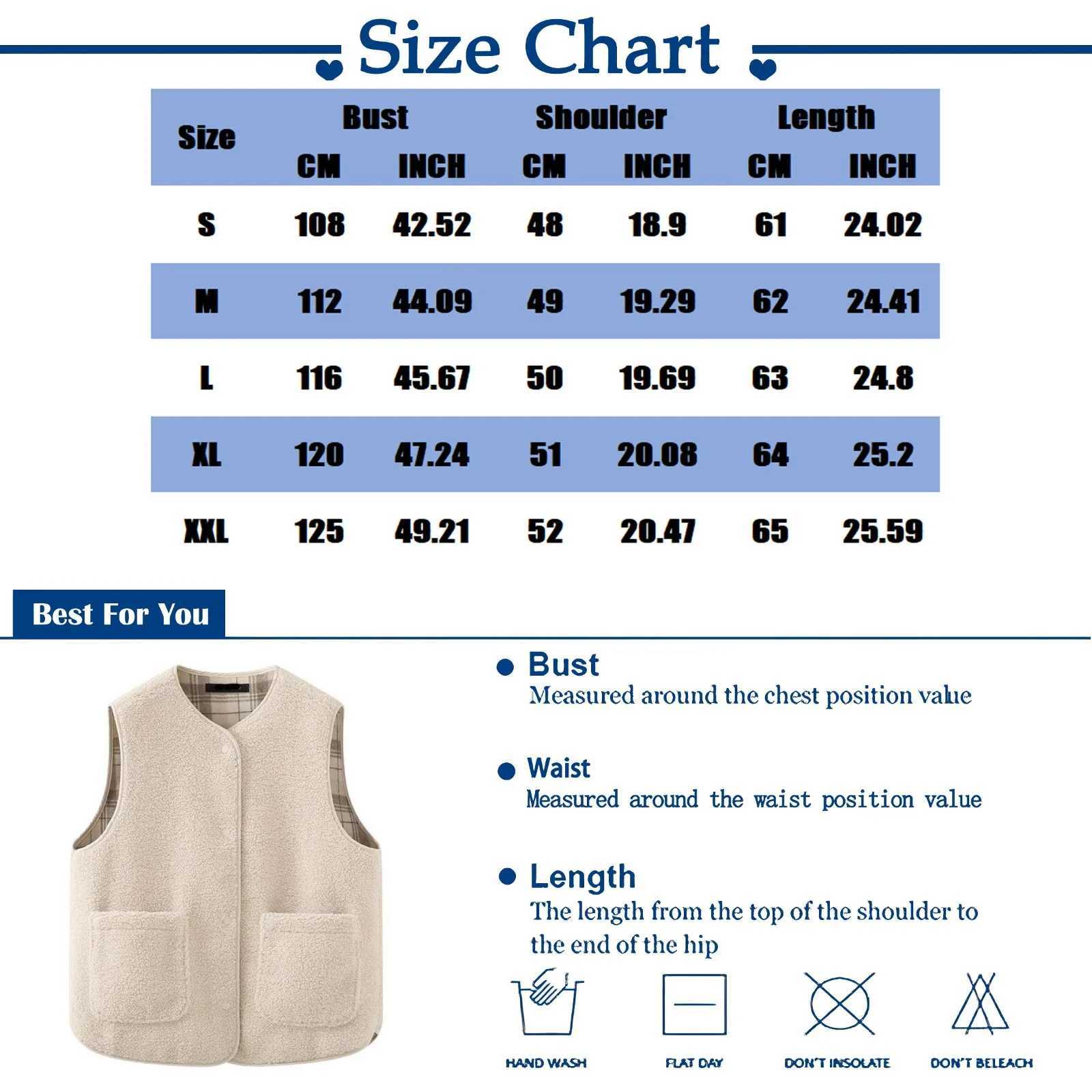 Size Chart

| Size | Bust CM | Bust INCH | Shoulder CM | Shoulder INCH | Length CM | Length INCH |
|---|---|---|---|---|---|---|
| S | 108 | 42.52 | 48 | 18.9 | 61 | 24.02 |
| M | 112 | 44.09 | 49 | 19.29 | 62 | 24.41 |
| L | 116 | 45.67 | 50 | 19.69 | 63 | 24.8 |
| XL | 120 | 47.24 | 51 | 20.08 | 64 | 25.2 |
| XXL | 125 | 49.21 | 52 | 20.47 | 65 | 25.59 |

Best For You

Bust
Measured around the chest position value

Waist
Measured around the waist position value

Length
The length from the top of the shoulder to the end of the hip

HAND WASH

FLAT DAY

DON'T INSOLATE

DON'T BELEACH